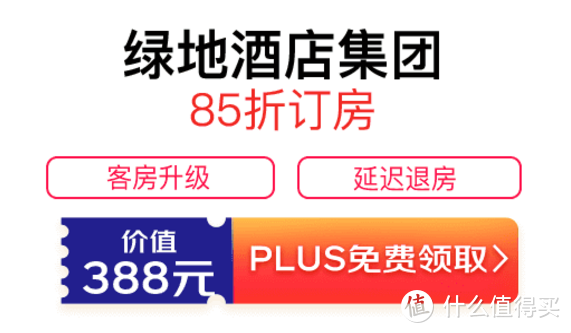 绿地酒店集团
85折订房

客房升级

延迟退房

价值
388元

PLUS免费领取 >

值 什么值得买